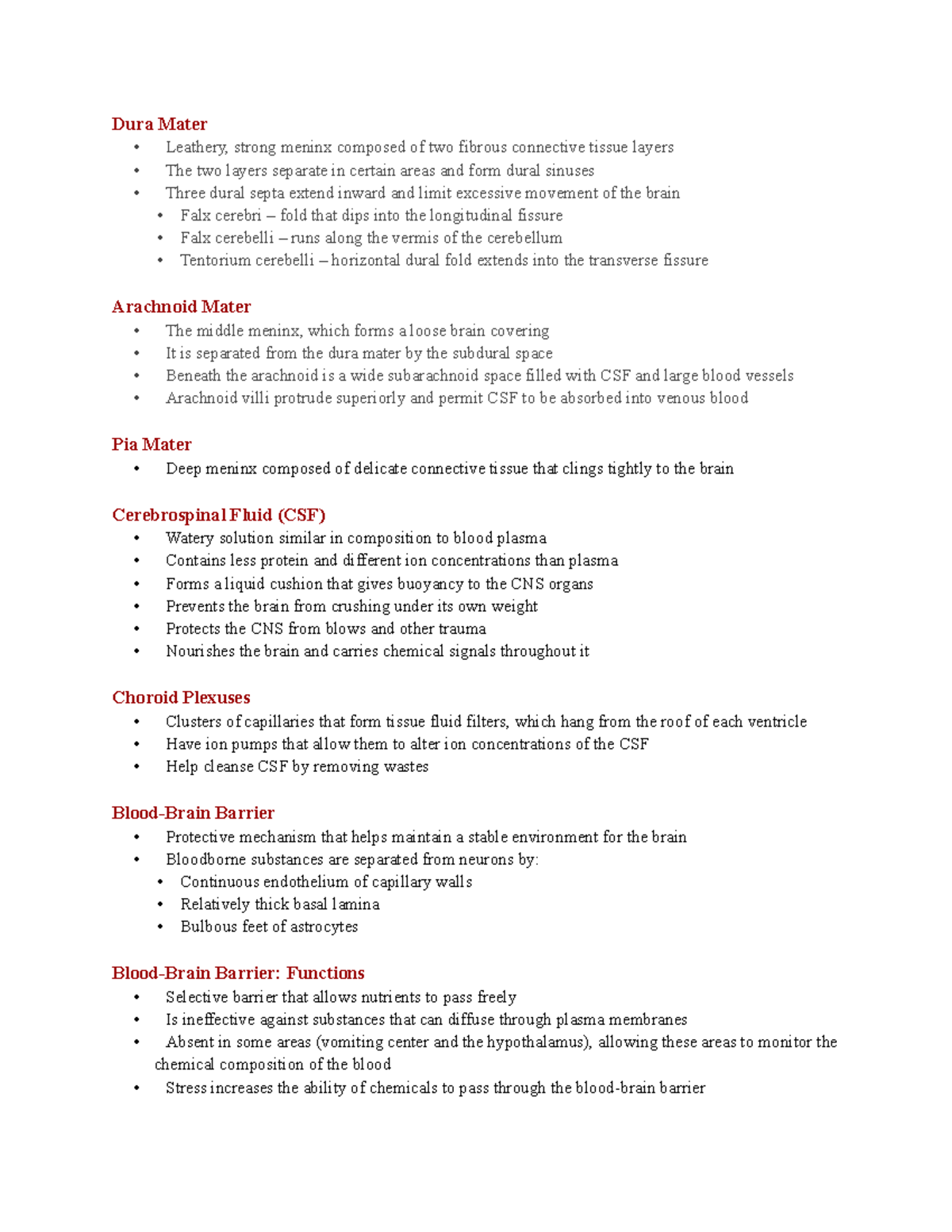 Dura Mater
• Leathery, strong meninx composed of two fibrous connective tissue layers
• The two layers separate in certain areas and form dural sinuses
• Three dural septa extend inward and limit excessive movement of the brain
• Falx cerebri – fold that dips into the longitudinal fissure
• Falx cerebelli – runs along the vermis of the cerebellum
• Tentorium cerebelli – horizontal dural fold extends into the transverse fissure

Arachnoid Mater
• The middle meninx, which forms a loose brain covering
• It is separated from the dura mater by the subdural space
• Beneath the arachnoid is a wide subarachnoid space filled with CSF and large blood vessels
• Arachnoid villi protrude superiorly and permit CSF to be absorbed into venous blood

Pia Mater
• Deep meninx composed of delicate connective tissue that clings tightly to the brain

Cerebrospinal Fluid (CSF)
• Watery solution similar in composition to blood plasma
• Contains less protein and different ion concentrations than plasma
• Forms a liquid cushion that gives buoyancy to the CNS organs
• Prevents the brain from crushing under its own weight
• Protects the CNS from blows and other trauma
• Nourishes the brain and carries chemical signals throughout it

Choroid Plexuses
• Clusters of capillaries that form tissue fluid filters, which hang from the roof of each ventricle
• Have ion pumps that allow them to alter ion concentrations of the CSF
• Help cleanse CSF by removing wastes

Blood-Brain Barrier
• Protective mechanism that helps maintain a stable environment for the brain
• Bloodborne substances are separated from neurons by:
• Continuous endothelium of capillary walls
• Relatively thick basal lamina
• Bulbous feet of astrocytes

Blood-Brain Barrier: Functions
• Selective barrier that allows nutrients to pass freely
• Is ineffective against substances that can diffuse through plasma membranes
• Absent in some areas (vomiting center and the hypothalamus), allowing these areas to monitor the chemical composition of the blood
• Stress increases the ability of chemicals to pass through the blood-brain barrier